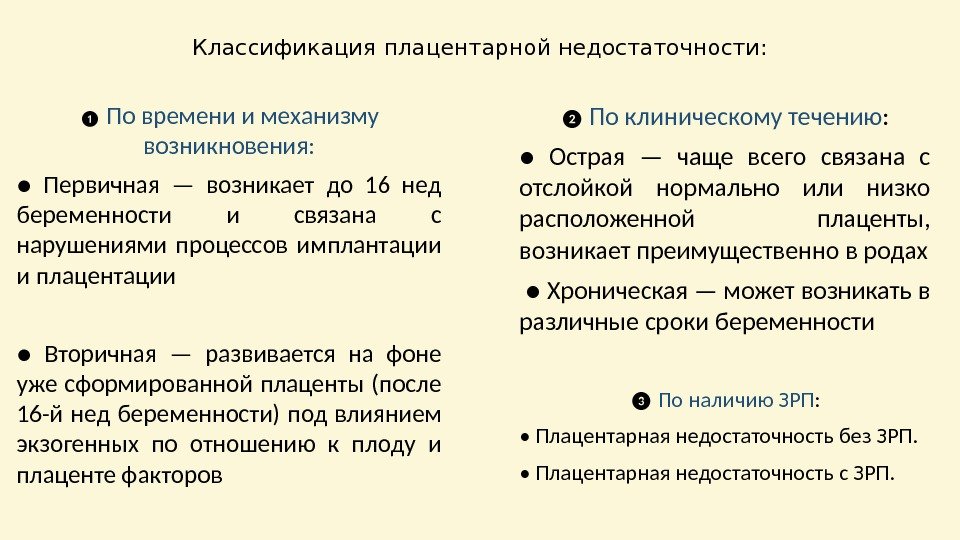 Классификация плацентарной недостаточности:

❶ По времени и механизму возникновения:

● Первичная — возникает до 16 нед беременности и связана с нарушениями процессов имплантации и плацентации

● Вторичная — развивается на фоне уже сформированной плаценты (после 16-й нед беременности) под влиянием экзогенных по отношению к плоду и плаценте факторов

❷ По клиническому течению:

● Острая — чаще всего связана с отслойкой нормально или низко расположенной плаценты, возникает преимущественно в родах

● Хроническая — может возникать в различные сроки беременности

❸ По наличию ЗРП:

• Плацентарная недостаточность без ЗРП.

• Плацентарная недостаточность с ЗРП.